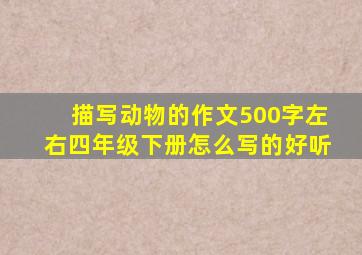 描写动物的作文500字左右四年级下册怎么写的好听